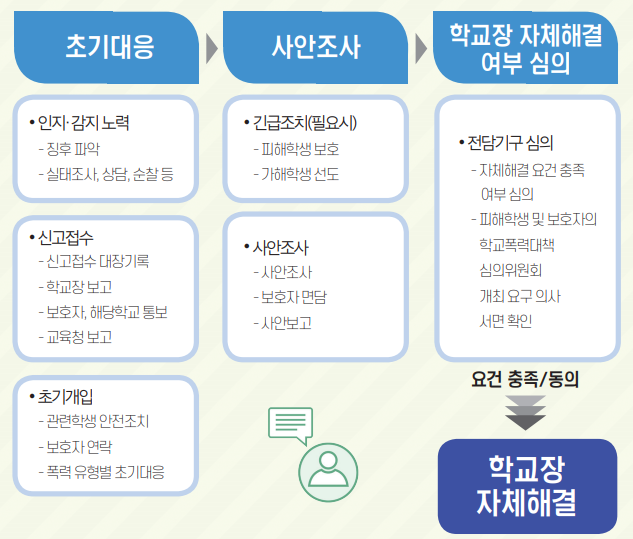 초기대응

• 인지·감지 노력
- 징후 파악
- 실태조사, 상담, 순찰 등

• 신고접수
- 신고접수 대장기록
- 학교장 보고
- 보호자, 해당학교 통보
- 교육청 보고

• 초기개입
- 관련학생 안전조치
- 보호자 연락
- 폭력 유형별 초기대응

사안조사

• 긴급조치(필요시)
- 피해학생 보호
- 가해학생 선도

• 사안조사
- 사안조사
- 보호자 면담
- 사안보고

학교장 자체해결 여부 심의

• 전담기구 심의
- 자체해결 요건 충족 여부 심의
- 피해학생 및 보호자의 학교폭력대책 심의위원회 개최 요구 의사 서면 확인

요건 충족/동의

학교장 자체해결